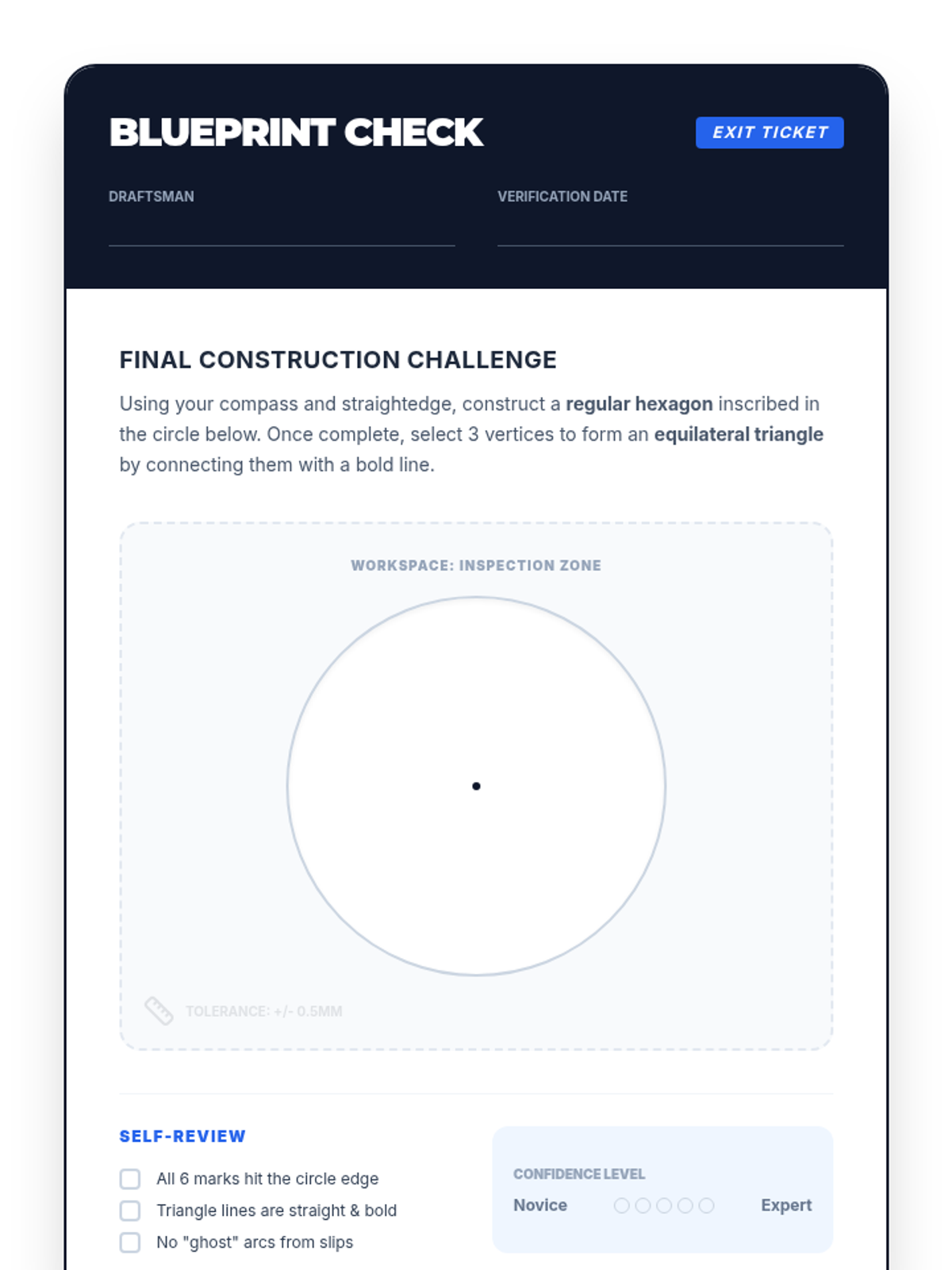 BLUEPRINT CHECK

EXIT TICKET

DRAFTSMAN ____

VERIFICATION DATE ____

FINAL CONSTRUCTION CHALLENGE

Using your compass and straightedge, construct a regular hexagon inscribed in the circle below. Once complete, select 3 vertices to form an equilateral triangle by connecting them with a bold line.

WORKSPACE: INSPECTION ZONE

TOLERANCE: +/- 0.5MM

SELF-REVIEW

☐ All 6 marks hit the circle edge
☐ Triangle lines are straight & bold
☐ No "ghost" arcs from slips

CONFIDENCE LEVEL

Novice ○○○○○ Expert